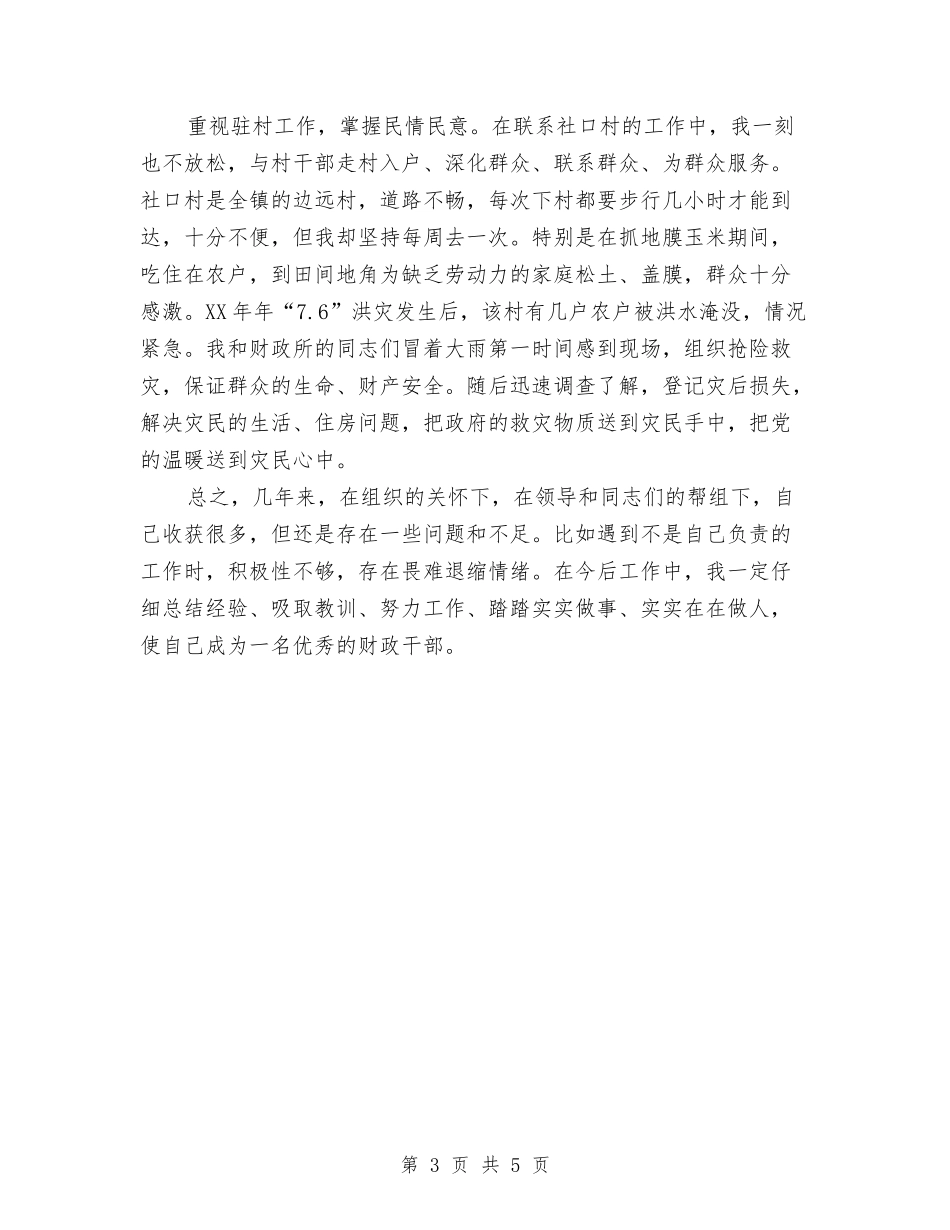 重视驻村工作，掌握民情民意。在联系社口村的工作中，我一刻也不放松，与村干部走村入户、深化群众、联系群众、为群众服务。社口村是全镇的边远村，道路不畅，每次下村都要步行几小时才能到达，十分不便，但我却坚持每周去一次。特别是在抓地膜玉米期间，吃住在农户，到田间地角为缺乏劳动力的家庭松土、盖膜，群众十分感激。XX年年“7.6”洪灾发生后，该村有几户农户被洪水淹没，情况紧急。我和财政所的同志们冒着大雨第一时间感到现场，组织抢险救灾，保证群众的生命、财产安全。随后迅速调查了解，登记灾后损失，解决灾民的生活、住房问题，把政府的救灾物质送到灾民手中，把党的温暖送到灾民心中。

总之，几年来，在组织的关怀下，在领导和同志们的帮组下，自己收获很多，但还是存在一些问题和不足。比如遇到不是自己负责的工作时，积极性不够，存在畏难退缩情绪。在今后工作中，我一定仔细总结经验、吸取教训、努力工作、踏踏实实做事、实实在在做人，使自己成为一名优秀的财政干部。

第 3 页 共 5 页